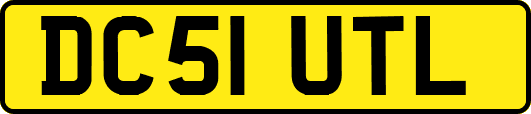 DC51 UTL